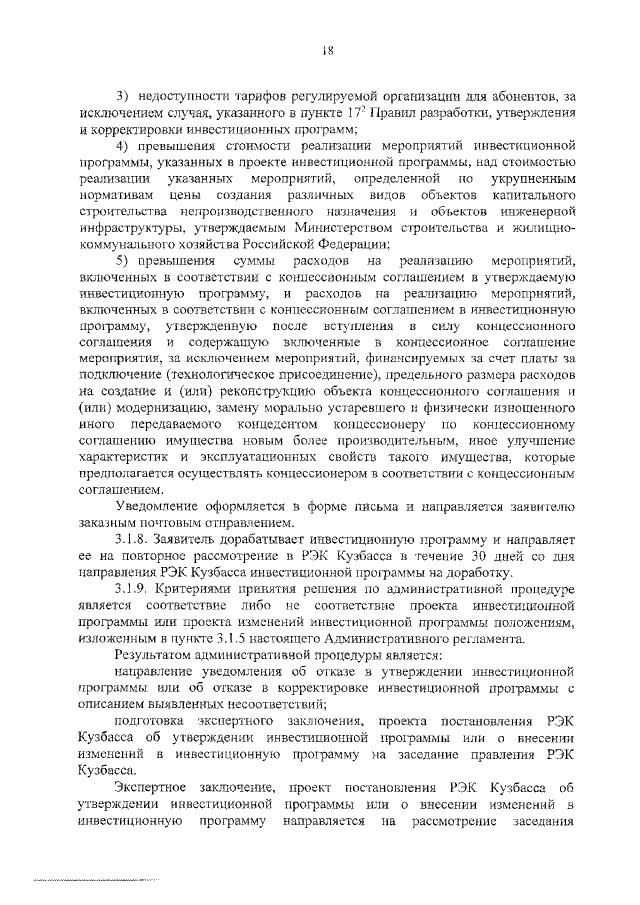 18

3) недоступности тарифов регулируемой организации для абонентов, за исключением случая, указанного в пункте $17^2$ Правил разработки, утверждения и корректировки инвестиционных программ;

4) превышения стоимости реализации мероприятий инвестиционной программы, указанных в проекте инвестиционной программы, над стоимостью реализации указанных мероприятий, определенной по укрупненным нормативам цены создания различных видов объектов капитального строительства непроизводственного назначения и объектов инженерной инфраструктуры, утверждаемым Министерством строительства и жилищно-коммунального хозяйства Российской Федерации;

5) превышения суммы расходов на реализацию мероприятий, включенных в соответствии с концессионным соглашением в утверждаемую инвестиционную программу, и расходов на реализацию мероприятий, включенных в соответствии с концессионным соглашением в инвестиционную программу, утвержденную после вступления в силу концессионного соглашения и содержащую включенные в концессионное соглашение мероприятия, за исключением мероприятий, финансируемых за счет платы за подключение (технологическое присоединение), предельного размера расходов на создание и (или) реконструкцию объекта концессионного соглашения и (или) модернизацию, замену морально устаревшего и физически изношенного иного передаваемого концедентом концессионеру по концессионному соглашению имущества новым более производительным, иное улучшение характеристик и эксплуатационных свойств такого имущества, которые предполагается осуществлять концессионером в соответствии с концессионным соглашением.

Уведомление оформляется в форме письма и направляется заявителю заказным почтовым отправлением.

3.1.8. Заявитель дорабатывает инвестиционную программу и направляет ее на повторное рассмотрение в РЭК Кузбасса в течение 30 дней со дня направления РЭК Кузбасса инвестиционной программы на доработку.

3.1.9. Критериями принятия решения по административной процедуре является соответствие либо не соответствие проекта инвестиционной программы или проекта изменений инвестиционной программы положениям, изложенным в пункте 3.1.5 настоящего Административного регламента.

Результатом административной процедуры является:

направление уведомления об отказе в утверждении инвестиционной программы или об отказе в корректировке инвестиционной программы с описанием выявленных несоответствий;

подготовка экспертного заключения, проекта постановления РЭК Кузбасса об утверждении инвестиционной программы или о внесении изменений в инвестиционную программу на заседание правления РЭК Кузбасса.

Экспертное заключение, проект постановления РЭК Кузбасса об утверждении инвестиционной программы или о внесении изменений в инвестиционную программу направляется на рассмотрение заседания